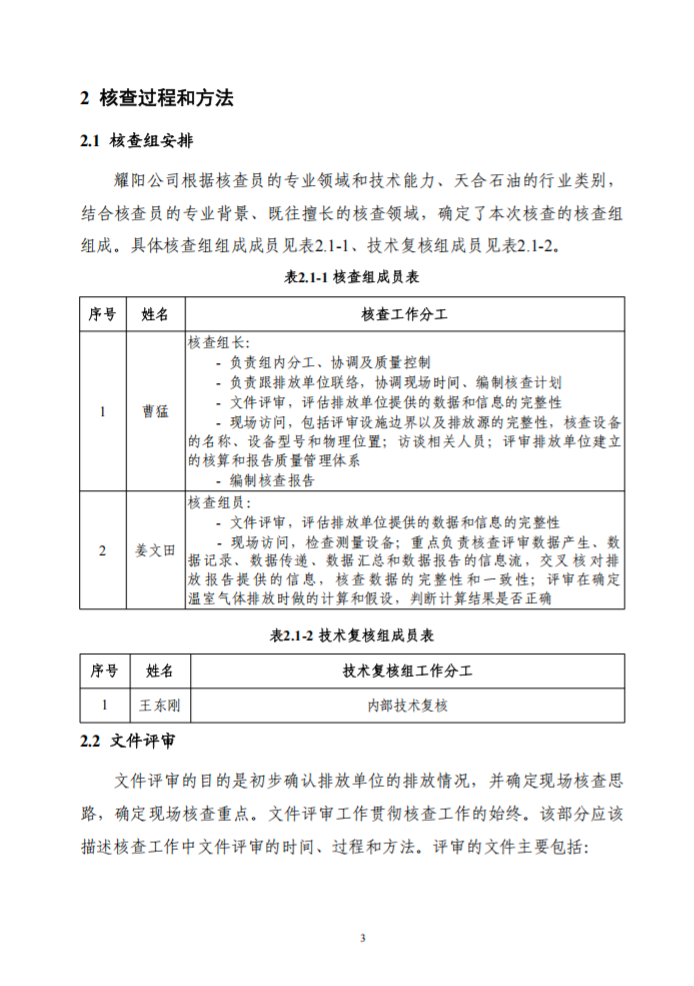 2 核查过程和方法

2.1 核查组安排

耀阳公司根据核查员的专业领域和技术能力、天合石油的行业类别，结合核查员的专业背景、既往擅长的核查领域，确定了本次核查的核查组组成。具体核查组组成成员见表2.1-1、技术复核组成员见表2.1-2。

表2.1-1 核查组成员表

| 序号 | 姓名 | 核查工作分工 |
|---|---|---|
| 1 | 曹猛 | 核查组长：<br>- 负责组内分工、协调及质量控制<br>- 负责跟排放单位联络，协调现场时间、编制核查计划<br>- 文件评审，评估排放单位提供的数据和信息的完整性<br>- 现场访问，包括评审设施边界以及排放源的完整性，核查设备的名称、设备型号和物理位置；访谈相关人员；评审排放单位建立的核算和报告质量管理体系<br>- 编制核查报告 |
| 2 | 姜文田 | 核查组员：<br>- 文件评审，评估排放单位提供的数据和信息的完整性<br>- 现场访问，检查测量设备；重点负责核查评审数据产生、数据记录、数据传递、数据汇总和数据报告的信息流，交叉核对排放报告提供的信息，核查数据的完整性和一致性；评审在确定温室气体排放时做的计算和假设，判断计算结果是否正确 |

表2.1-2 技术复核组成员表

| 序号 | 姓名 | 技术复核组工作分工 |
|---|---|---|
| 1 | 王东刚 | 内部技术复核 |

2.2 文件评审

文件评审的目的是初步确认排放单位的排放情况，并确定现场核查思路，确定现场核查重点。文件评审工作贯彻核查工作的始终。该部分应该描述核查工作中文件评审的时间、过程和方法。评审的文件主要包括：

3